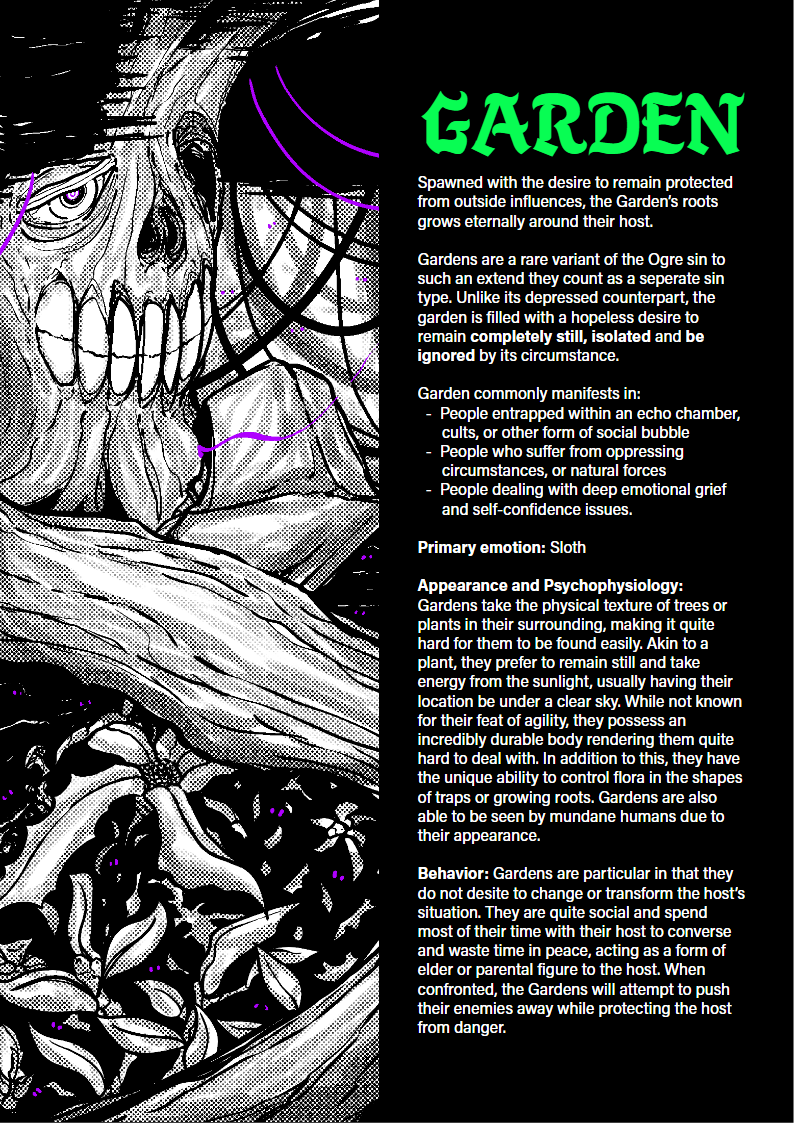 GARDEN

Spawned with the desire to remain protected from outside influences, the Garden's roots grows eternally around their host.

Gardens are a rare variant of the Ogre sin to such an extend they count as a seperate sin type. Unlike its depressed counterpart, the garden is filled with a hopeless desire to remain completely still, isolated and be ignored by its circumstance.

Garden commonly manifests in:
- People entrapped within an echo chamber, cults, or other form of social bubble
- People who suffer from oppressing circumstances, or natural forces
- People dealing with deep emotional grief and self-confidence issues.

Primary emotion: Sloth

Appearance and Psychophysiology: Gardens take the physical texture of trees or plants in their surrounding, making it quite hard for them to be found easily. Akin to a plant, they prefer to remain still and take energy from the sunlight, usually having their location be under a clear sky. While not known for their feat of agility, they possess an incredibly durable body rendering them quite hard to deal with. In addition to this, they have the unique ability to control flora in the shapes of traps or growing roots. Gardens are also able to be seen by mundane humans due to their appearance.

Behavior: Gardens are particular in that they do not desite to change or transform the host's situation. They are quite social and spend most of their time with their host to converse and waste time in peace, acting as a form of elder or parental figure to the host. When confronted, the Gardens will attempt to push their enemies away while protecting the host from danger.